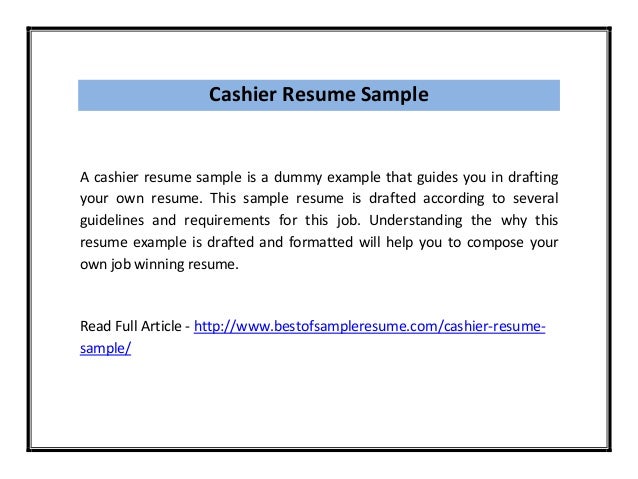 Cashier Resume Sample

A cashier resume sample is a dummy example that guides you in drafting your own resume. This sample resume is drafted according to several guidelines and requirements for this job. Understanding the why this resume example is drafted and formatted will help you to compose your own job winning resume.

Read Full Article - http://www.bestofsampleresume.com/cashier-resume-sample/